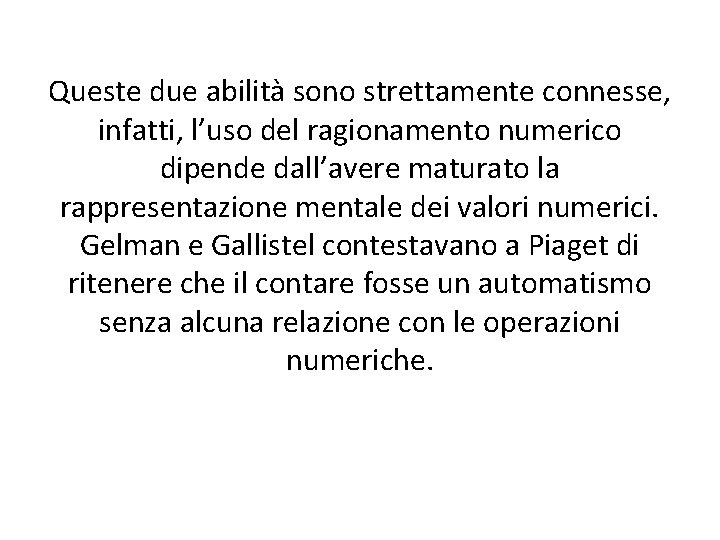 Queste due abilità sono strettamente connesse, infatti, l’uso del ragionamento numerico dipende dall’avere maturato la rappresentazione mentale dei valori numerici. Gelman e Gallistel contestavano a Piaget di ritenere che il contare fosse un automatismo senza alcuna relazione con le operazioni numeriche.